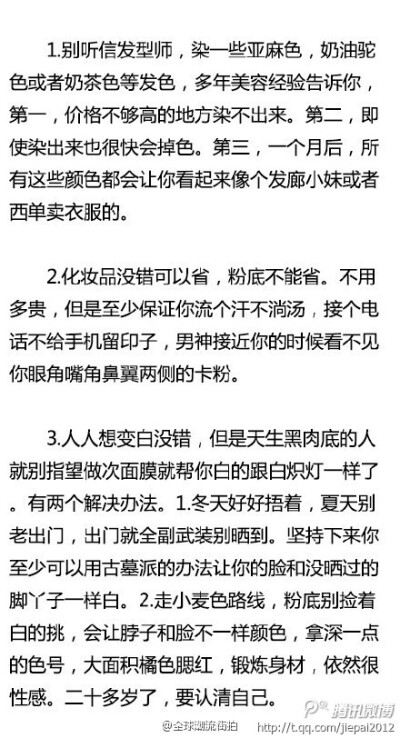 1.别听信发型师，染一些亚麻色，奶油驼色或者奶茶色等发色，多年美容经验告诉你，第一，价格不够高的地方染不出来。第二，即使染出来也很快会掉色。第三，一个月后，所有这些颜色都会让你看起来像个发廊小妹或者西单卖衣服的。

2.化妆品没错可以省，粉底不能省。不用多贵，但是至少保证你流个汗不淌汤，接个电话不给手机留印子，男神接近你的时候看不见你眼角嘴角鼻翼两侧的卡粉。

3.人人想变白没错，但是天生黑肉底的人就别指望做次面膜就帮你白的跟白炽灯一样了。有两个解决办法。1.冬天好好捂着，夏天别老出门，出门就全副武装别晒到。坚持下来你至少可以用古墓派的办法让你的脸和没晒过的脚丫子一样白。2.走小麦色路线，粉底别捡着白的挑，会让脖子和脸不一样颜色，拿深一点的色号，大面积橘色腮红，锻炼身材，依然很性感。二十多岁了，要认清自己。

腾讯微博
@全球潮流街拍 http://t.qq.com/jiepai2012